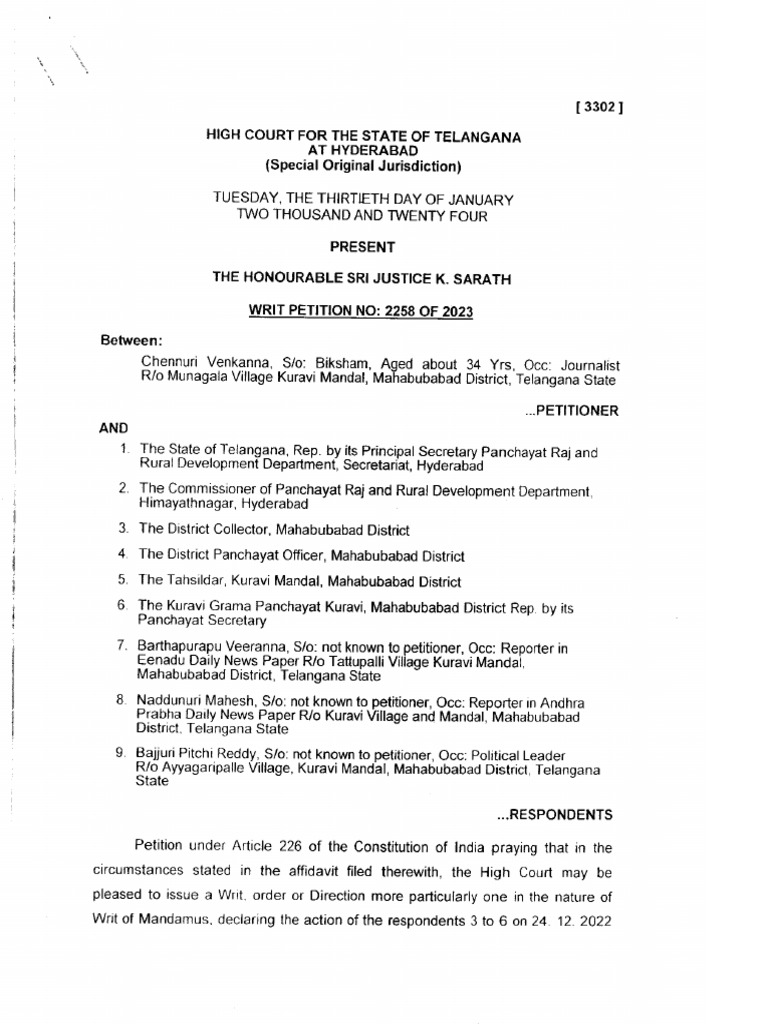 [ 3302 ]

HIGH COURT FOR THE STATE OF TELANGANA
AT HYDERABAD
(Special Original Jurisdiction)

TUESDAY, THE THIRTIETH DAY OF JANUARY
TWO THOUSAND AND TWENTY FOUR

PRESENT

THE HONOURABLE SRI JUSTICE K. SARATH

WRIT PETITION NO: 2258 OF 2023

Between:

Chennuri Venkanna, S/o: Biksham, Aged about 34 Yrs, Occ: Journalist R/o Munagala Village Kuravi Mandal, Mahabubabad District, Telangana State

...PETITIONER

AND

1. The State of Telangana, Rep. by its Principal Secretary Panchayat Raj and Rural Development Department, Secretariat, Hyderabad

2. The Commissioner of Panchayat Raj and Rural Development Department, Himayathnagar, Hyderabad

3. The District Collector, Mahabubabad District

4. The District Panchayat Officer, Mahabubabad District

5. The Tahsildar, Kuravi Mandal, Mahabubabad District

6. The Kuravi Grama Panchayat Kuravi, Mahabubabad District Rep. by its Panchayat Secretary

7. Barthapurapu Veeranna, S/o: not known to petitioner, Occ: Reporter in Eenadu Daily News Paper R/o Tattupalli Village Kuravi Mandal, Mahabubabad District, Telangana State

8. Naddunuri Mahesh, S/o: not known to petitioner, Occ: Reporter in Andhra Prabha Daily News Paper R/o Kuravi Village and Mandal, Mahabubabad District, Telangana State

9. Bajjuri Pitchi Reddy, S/o: not known to petitioner, Occ: Political Leader R/o Ayyagaripalle Village, Kuravi Mandal, Mahabubabad District, Telangana State

...RESPONDENTS

Petition under Article 226 of the Constitution of India praying that in the circumstances stated in the affidavit filed therewith, the High Court may be pleased to issue a Writ, order or Direction more particularly one in the nature of Writ of Mandamus, declaring the action of the respondents 3 to 6 on 24. 12. 2022